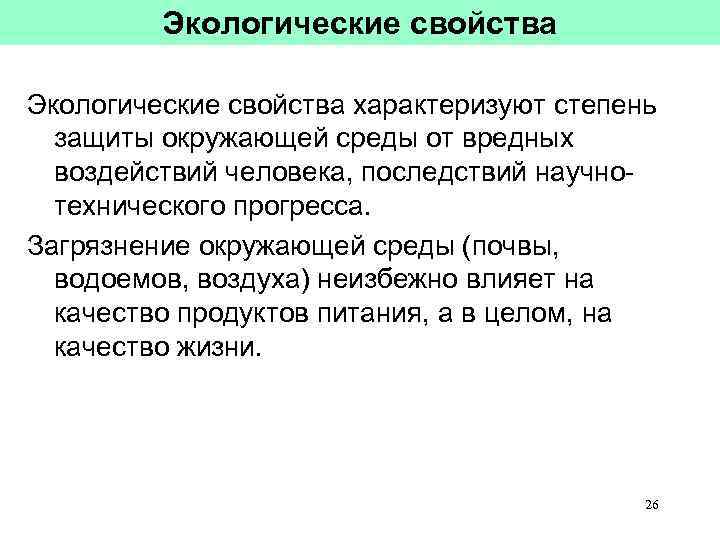 Экологические свойства

Экологические свойства характеризуют степень защиты окружающей среды от вредных воздействий человека, последствий научно-технического прогресса.

Загрязнение окружающей среды (почвы, водоемов, воздуха) неизбежно влияет на качество продуктов питания, а в целом, на качество жизни.

26